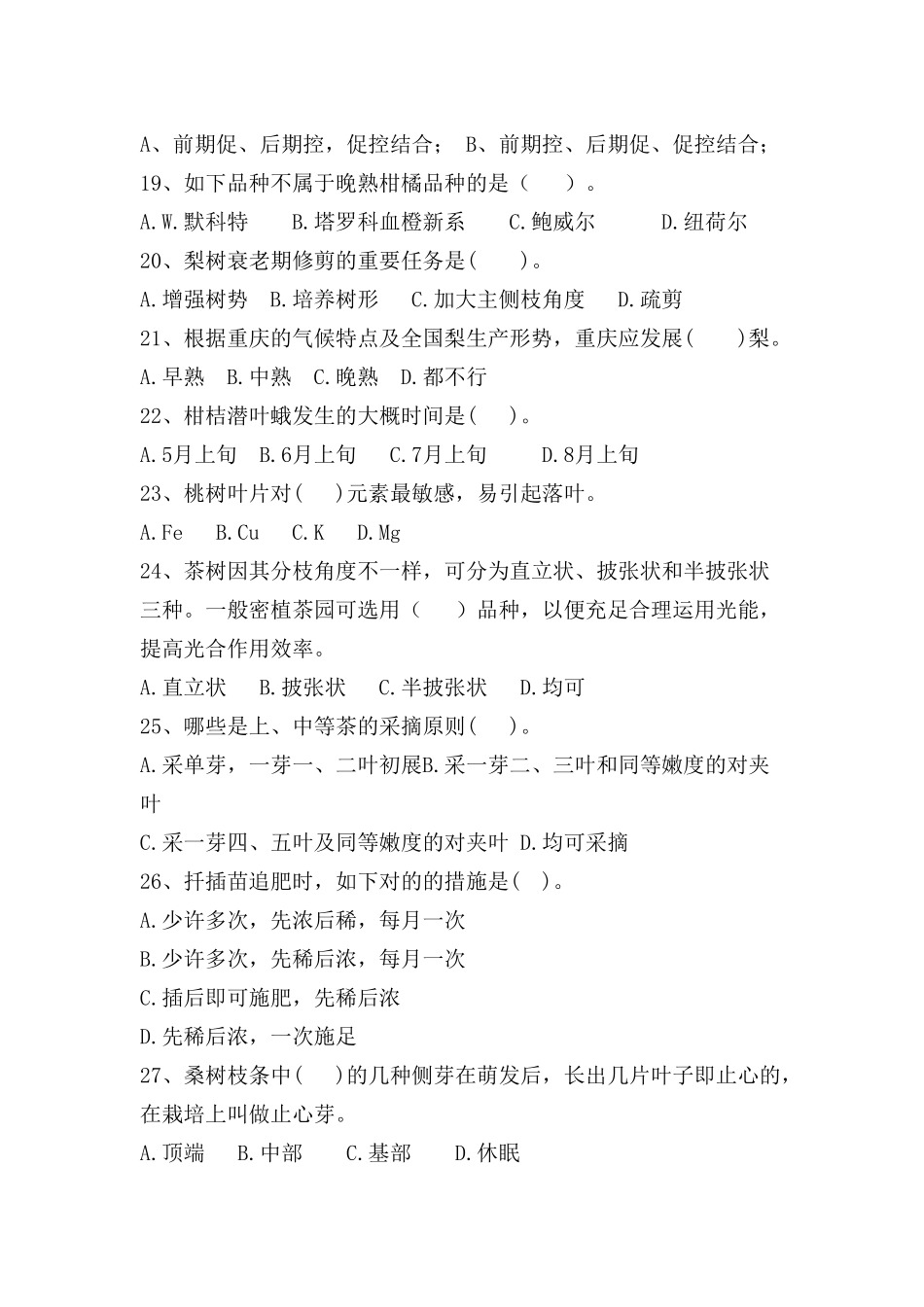 A、前期促、后期控，促控结合；　B、前期控、后期促、促控结合；
19、如下品种不属于晚熟柑橘品种的是（　　）。
A.W.默科特　　B.塔罗科血橙新系　　C.鲍威尔　　　D.纽荷尔
20、梨树衰老期修剪的重要任务是(　　)。
A.增强树势　B.培养树形　C.加大主侧枝角度　　D.疏剪
21、根据重庆的气候特点及全国梨生产形势，重庆应发展(　　)梨。
A.早熟　B.中熟　C.晚熟　D.都不行
22、柑桔潜叶蛾发生的大概时间是(　　)。
A.5月上旬　B.6月上旬　　C.7月上旬　　　D.8月上旬
23、桃树叶片对(　　)元素最敏感，易引起落叶。
A.Fe　　B.Cu　　C.K　　D.Mg
24、茶树因其分枝角度不一样，可分为直立状、披张状和半披张状三种。一般密植茶园可选用（　　）品种，以便充足合理运用光能，提高光合作用效率。
A.直立状　　B.披张状　　C.半披张状　　D.均可
25、哪些是上、中等茶的采摘原则(　　)。
A.采单芽，一芽一、二叶初展B.采一芽二、三叶和同等嫩度的对夹叶
C.采一芽四、五叶及同等嫩度的对夹叶 D.均可采摘
26、扦插苗追肥时，如下对的的措施是(　)。
A.少许多次，先浓后稀，每月一次
B.少许多次，先稀后浓，每月一次
C.插后即可施肥，先稀后浓
D.先稀后浓，一次施足
27、桑树枝条中(　　)的几种侧芽在萌发后，长出几片叶子即止心的，在栽培上叫做止心芽。
A.顶端　　B.中部　　C.基部　　D.休眠